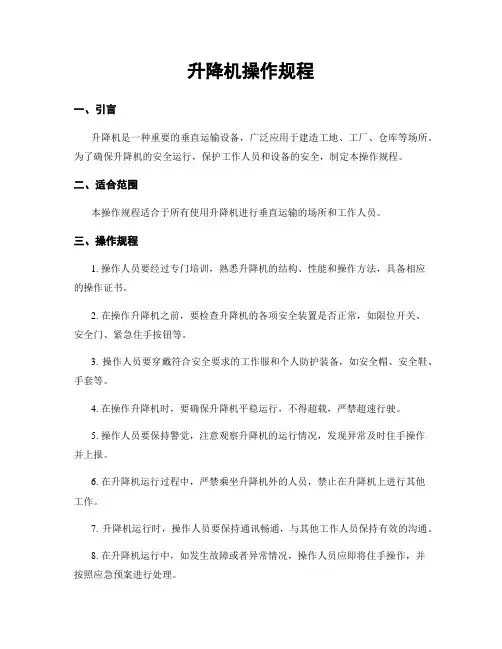 升降机操作规程

一、引言

升降机是一种重要的垂直运输设备，广泛应用于建造工地、工厂、仓库等场所。为了确保升降机的安全运行，保护工作人员和设备的安全，制定本操作规程。

二、适合范围

本操作规程适合于所有使用升降机进行垂直运输的场所和工作人员。

三、操作规程

1. 操作人员要经过专门培训，熟悉升降机的结构、性能和操作方法，具备相应的操作证书。

2. 在操作升降机之前，要检查升降机的各项安全装置是否正常，如限位开关、安全门、紧急住手按钮等。

3. 操作人员要穿戴符合安全要求的工作服和个人防护装备，如安全帽、安全鞋、手套等。

4. 在操作升降机时，要确保升降机平稳运行，不得超载，严禁超速行驶。

5. 操作人员要保持警觉，注意观察升降机的运行情况，发现异常及时住手操作并上报。

6. 在升降机运行过程中，严禁乘坐升降机外的人员，禁止在升降机上进行其他工作。

7. 升降机运行时，操作人员要保持通讯畅通，与其他工作人员保持有效的沟通。

8. 在升降机运行中，如发生故障或者异常情况，操作人员应即将住手操作，并按照应急预案进行处理。